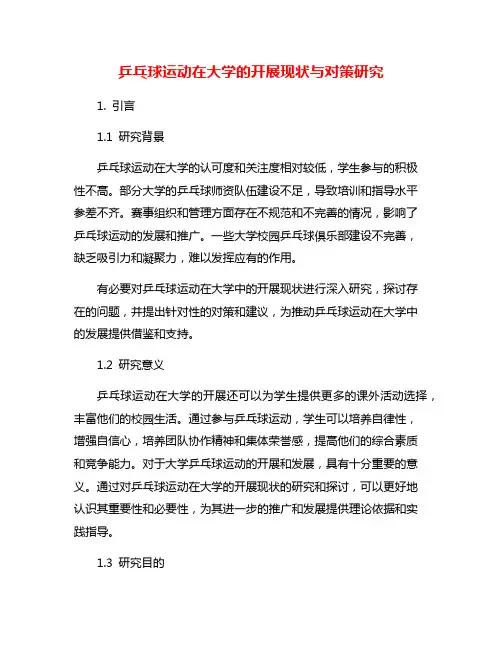 乒乓球运动在大学的开展现状与对策研究

1. 引言

1.1 研究背景

乒乓球运动在大学的认可度和关注度相对较低，学生参与的积极性不高。部分大学的乒乓球师资队伍建设不足，导致培训和指导水平参差不齐。赛事组织和管理方面存在不规范和不完善的情况，影响了乒乓球运动的发展和推广。一些大学校园乒乓球俱乐部建设不完善，缺乏吸引力和凝聚力，难以发挥应有的作用。

有必要对乒乓球运动在大学中的开展现状进行深入研究，探讨存在的问题，并提出针对性的对策和建议，为推动乒乓球运动在大学中的发展提供借鉴和支持。

1.2 研究意义

乒乓球运动在大学的开展还可以为学生提供更多的课外活动选择，丰富他们的校园生活。通过参与乒乓球运动，学生可以培养自律性，增强自信心，培养团队协作精神和集体荣誉感，提高他们的综合素质和竞争能力。对于大学乒乓球运动的开展和发展，具有十分重要的意义。通过对乒乓球运动在大学的开展现状的研究和探讨，可以更好地认识其重要性和必要性，为其进一步的推广和发展提供理论依据和实践指导。

1.3 研究目的